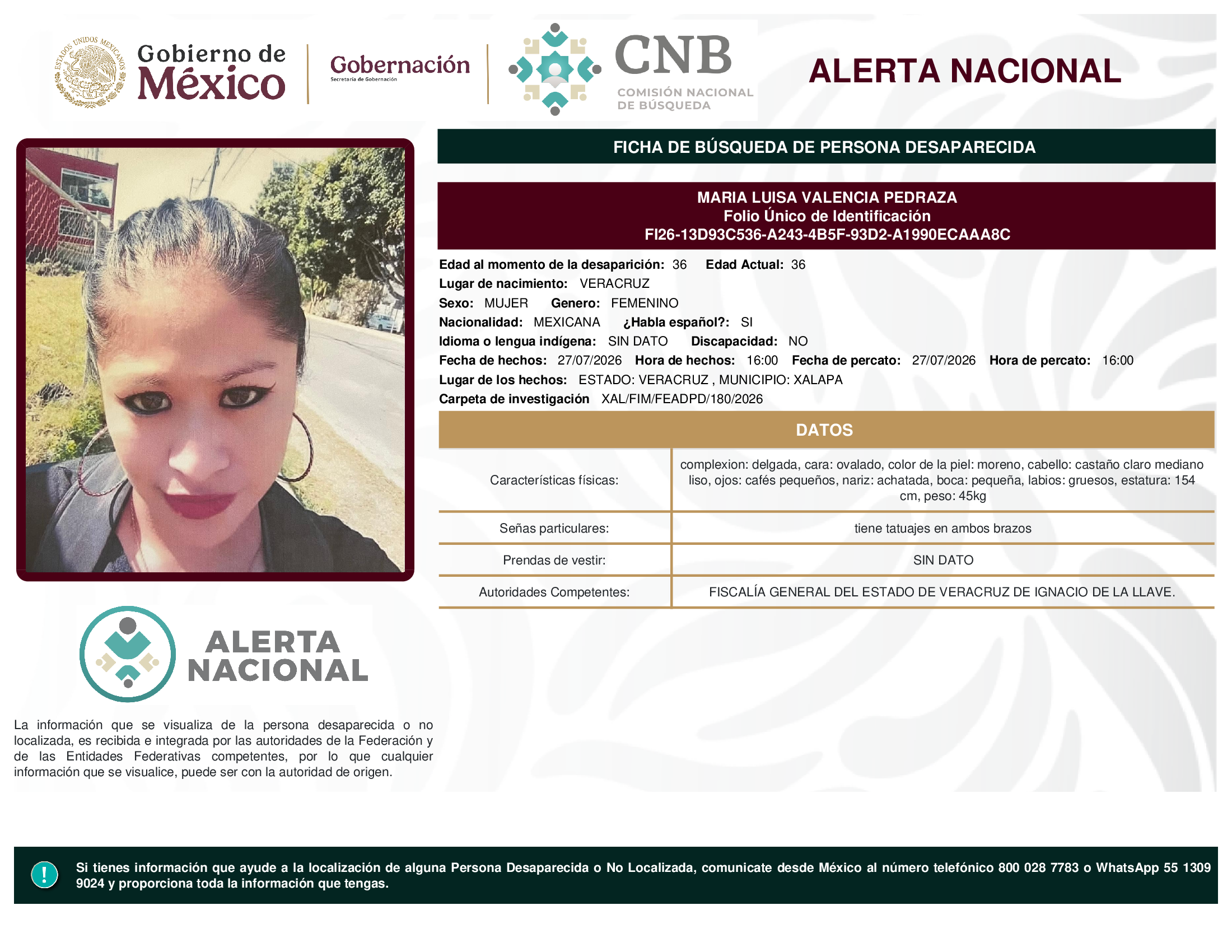 ESTADOS UNIDOS MEXICANOS

Gobierno de México

Gobernación
Secretaría de Gobernación

CNB
COMISIÓN NACIONAL DE BÚSQUEDA

ALERTA NACIONAL

FICHA DE BÚSQUEDA DE PERSONA DESAPARECIDA

MARIA LUISA VALENCIA PEDRAZA
Folio Único de Identificación
FI26-13D93C536-A243-4B5F-93D2-A1990ECAAA8C

Edad al momento de la desaparición: 36 Edad Actual: 36
Lugar de nacimiento: VERACRUZ
Sexo: MUJER Genero: FEMENINO
Nacionalidad: MEXICANA ¿Habla español?: SI
Idioma o lengua indígena: SIN DATO Discapacidad: NO
Fecha de hechos: 27/07/2026 Hora de hechos: 16:00 Fecha de percato: 27/07/2026 Hora de percato: 16:00
Lugar de los hechos: ESTADO: VERACRUZ , MUNICIPIO: XALAPA
Carpeta de investigación XAL/FIM/FEADPD/180/2026

DATOS

| Características físicas: | complexion: delgada, cara: ovalado, color de la piel: moreno, cabello: castaño claro mediano liso, ojos: cafés pequeños, nariz: achatada, boca: pequeña, labios: gruesos, estatura: 154 cm, peso: 45kg |
|---|---|
| Señas particulares: | tiene tatuajes en ambos brazos |
| Prendas de vestir: | SIN DATO |
| Autoridades Competentes: | FISCALÍA GENERAL DEL ESTADO DE VERACRUZ DE IGNACIO DE LA LLAVE. |

ALERTA NACIONAL

La información que se visualiza de la persona desaparecida o no localizada, es recibida e integrada por las autoridades de la Federación y de las Entidades Federativas competentes, por lo que cualquier información que se visualice, puede ser con la autoridad de origen.

!
Si tienes información que ayude a la localización de alguna Persona Desaparecida o No Localizada, comunicate desde México al número telefónico 800 028 7783 o WhatsApp 55 1309 9024 y proporciona toda la información que tengas.